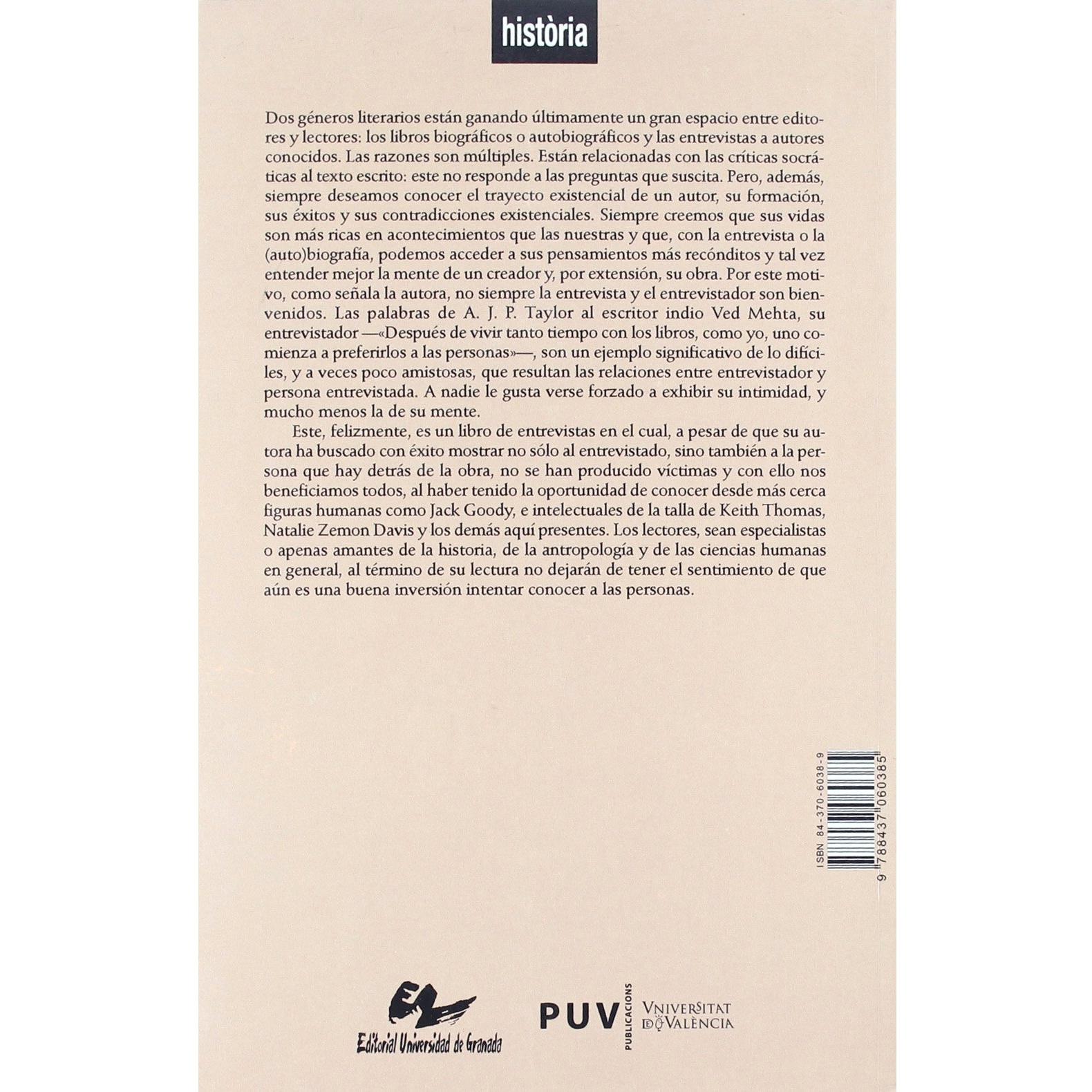 història

Dos géneros literarios están ganando últimamente un gran espacio entre editores y lectores: los libros biográficos o autobiográficos y las entrevistas a autores conocidos. Las razones son múltiples. Están relacionadas con las críticas socráticas al texto escrito: este no responde a las preguntas que suscita. Pero, además, siempre deseamos conocer el trayecto existencial de un autor, su formación, sus éxitos y sus contradicciones existenciales. Siempre creemos que sus vidas son más ricas en acontecimientos que las nuestras y que, con la entrevista o la (auto)biografía, podemos acceder a sus pensamientos más recónditos y tal vez entender mejor la mente de un creador y, por extensión, su obra. Por este motivo, como señala la autora, no siempre la entrevista y el entrevistador son bienvenidos. Las palabras de A. J. P. Taylor al escritor indio Ved Mehta, su entrevistador —«Después de vivir tanto tiempo con los libros, como yo, uno comienza a preferirlos a las personas»—, son un ejemplo significativo de lo difíciles, y a veces poco amistosas, que resultan las relaciones entre entrevistador y persona entrevistada. A nadie le gusta verse forzado a exhibir su intimidad, y mucho menos la de su mente.

Este, felizmente, es un libro de entrevistas en el cual, a pesar de que su autora ha buscado con éxito mostrar no sólo al entrevistado, sino también a la persona que hay detrás de la obra, no se han producido víctimas y con ello nos beneficiamos todos, al haber tenido la oportunidad de conocer desde más cerca figuras humanas como Jack Goody, e intelectuales de la talla de Keith Thomas, Natalie Zemon Davis y los demás aquí presentes. Los lectores, sean especialistas o apenas amantes de la historia, de la antropología y de las ciencias humanas en general, al término de su lectura no dejarán de tener el sentimiento de que aún es una buena inversión intentar conocer a las personas.

ISBN 84-370-6038-9

9 788437 060385

Editorial Universidad de Granada

PUV PUBLICACIONS

VNIVERSITAT DE VALÈNCIA